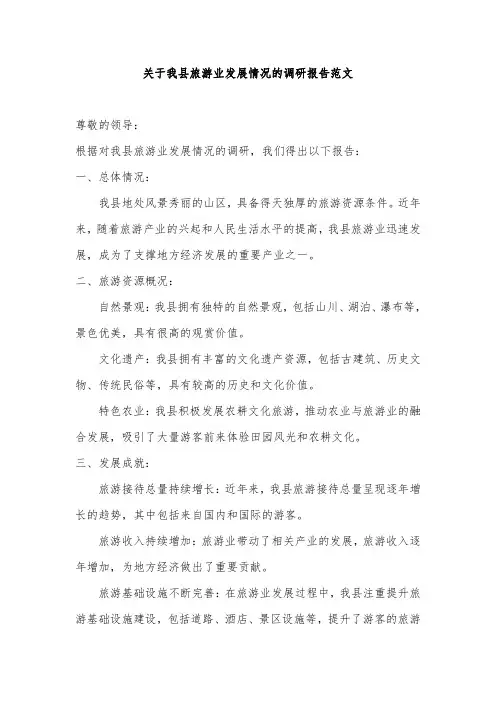 关于我县旅游业发展情况的调研报告范文

尊敬的领导：

根据对我县旅游业发展情况的调研，我们得出以下报告：

一、总体情况：

我县地处风景秀丽的山区，具备得天独厚的旅游资源条件。近年来，随着旅游产业的兴起和人民生活水平的提高，我县旅游业迅速发展，成为了支撑地方经济发展的重要产业之一。

二、旅游资源概况：

自然景观：我县拥有独特的自然景观，包括山川、湖泊、瀑布等，景色优美，具有很高的观赏价值。

文化遗产：我县拥有丰富的文化遗产资源，包括古建筑、历史文物、传统民俗等，具有较高的历史和文化价值。

特色农业：我县积极发展农耕文化旅游，推动农业与旅游业的融合发展，吸引了大量游客前来体验田园风光和农耕文化。

三、发展成就：

旅游接待总量持续增长：近年来，我县旅游接待总量呈现逐年增长的趋势，其中包括来自国内和国际的游客。

旅游收入持续增加：旅游业带动了相关产业的发展，旅游收入逐年增加，为地方经济做出了重要贡献。

旅游基础设施不断完善：在旅游业发展过程中，我县注重提升旅游基础设施建设，包括道路、酒店、景区设施等，提升了游客的旅游